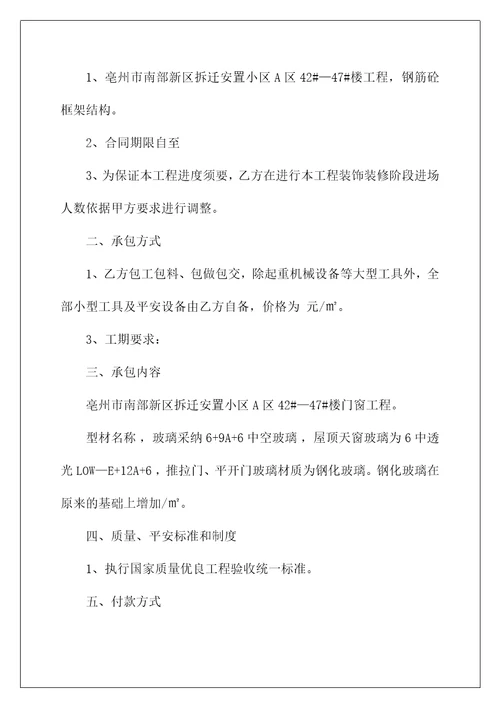 1、亳州市南部新区拆迁安置小区 A 区 42#—47#楼工程，钢筋砼框架结构。

2、合同期限自至

3、为保证本工程进度须要，乙方在进行本工程装饰装修阶段进场人数依据甲方要求进行调整。

二、承包方式

1、乙方包工包料、包做包交，除起重机械设备等大型工具外，全部小型工具及平安设备由乙方自备，价格为 元/㎡。

3、工期要求：

三、承包内容

亳州市南部新区拆迁安置小区 A 区 42#—47#楼门窗工程。

型材名称，玻璃采纳 6+9A+6 中空玻璃，屋顶天窗玻璃为 6 中透光 LOW—E+12A+6，推拉门、平开门玻璃材质为钢化玻璃。钢化玻璃在原来的基础上增加/㎡。

四、质量、平安标准和制度

1、执行国家质量优良工程验收统一标准。

五、付款方式